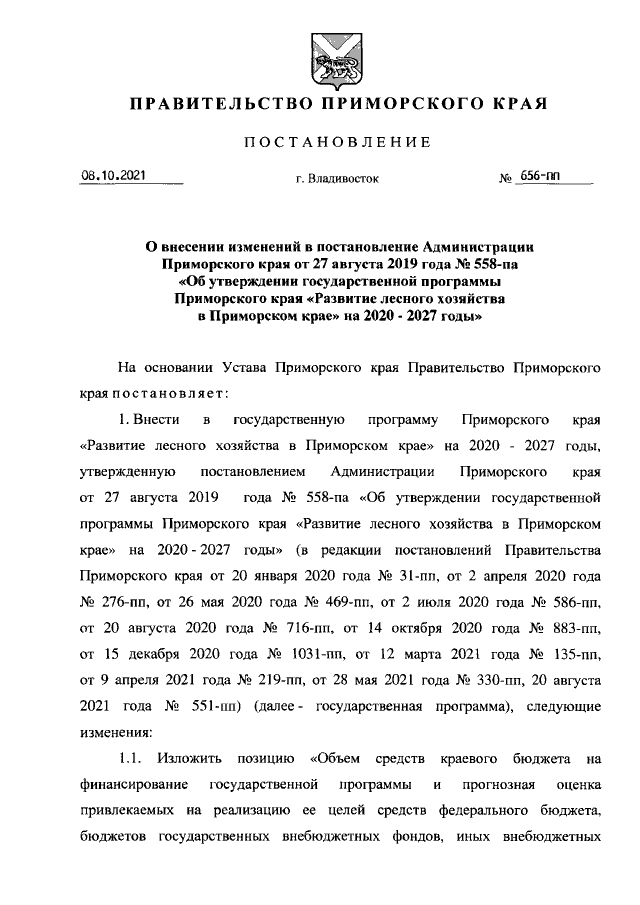 ПРАВИТЕЛЬСТВО ПРИМОРСКОГО КРАЯ

ПОСТАНОВЛЕНИЕ

08.10.2021 г. Владивосток № 656-пп

О внесении изменений в постановление Администрации Приморского края от 27 августа 2019 года № 558-па «Об утверждении государственной программы Приморского края «Развитие лесного хозяйства в Приморском крае» на 2020 - 2027 годы»

На основании Устава Приморского края Правительство Приморского края постановляет:

1. Внести в государственную программу Приморского края «Развитие лесного хозяйства в Приморском крае» на 2020 - 2027 годы, утвержденную постановлением Администрации Приморского края от 27 августа 2019 года № 558-па «Об утверждении государственной программы Приморского края «Развитие лесного хозяйства в Приморском крае» на 2020 - 2027 годы» (в редакции постановлений Правительства Приморского края от 20 января 2020 года № 31-пп, от 2 апреля 2020 года № 276-пп, от 26 мая 2020 года № 469-пп, от 2 июля 2020 года № 586-пп, от 20 августа 2020 года № 716-пп, от 14 октября 2020 года № 883-пп, от 15 декабря 2020 года № 1031-пп, от 12 марта 2021 года № 135-пп, от 9 апреля 2021 года № 219-пп, от 28 мая 2021 года № 330-пп, 20 августа 2021 года № 551-пп) (далее - государственная программа), следующие изменения:

1.1. Изложить позицию «Объем средств краевого бюджета на финансирование государственной программы и прогнозная оценка привлекаемых на реализацию ее целей средств федерального бюджета, бюджетов государственных внебюджетных фондов, иных внебюджетных